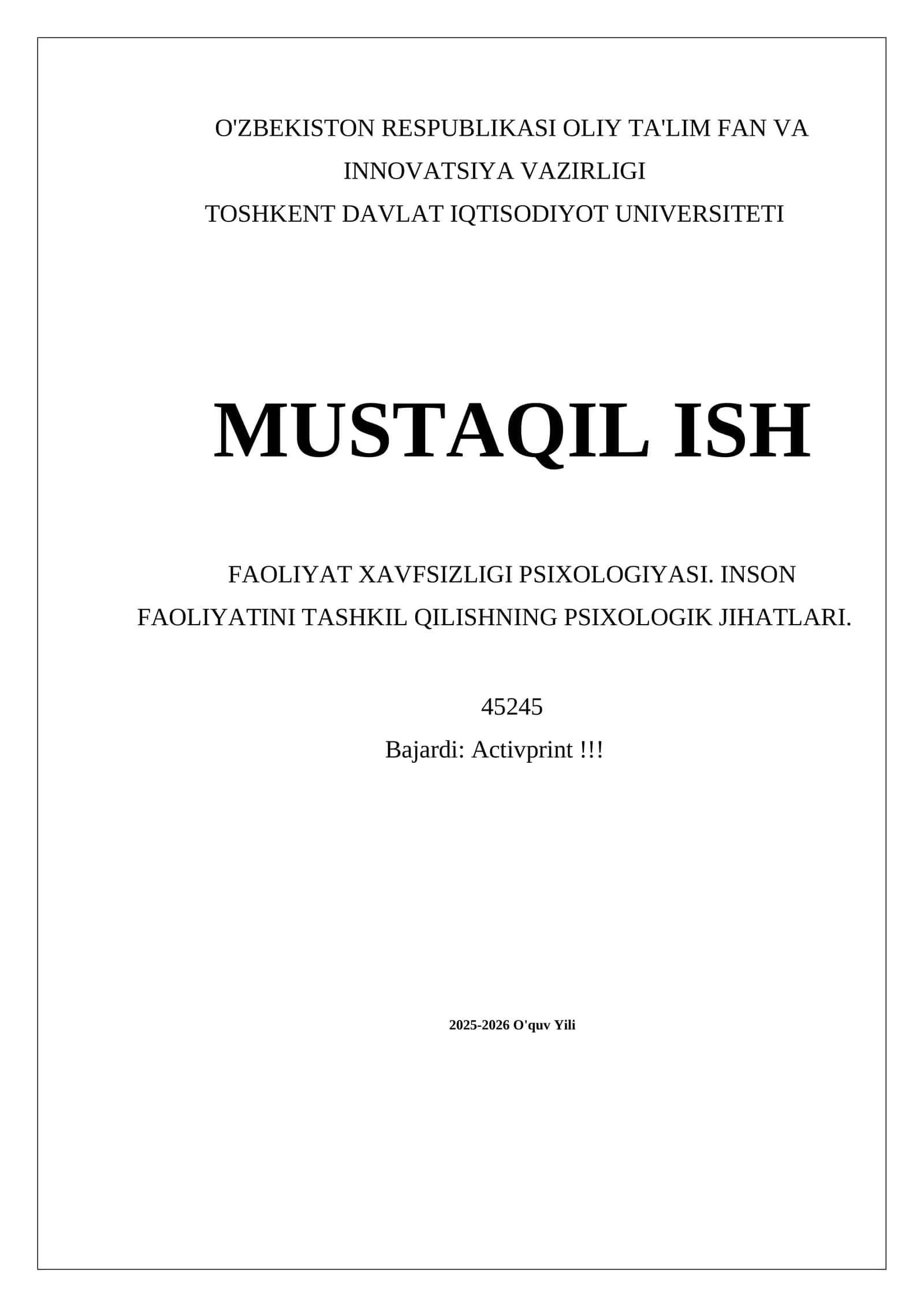 O'ZBEKISTON RESPUBLIKASI OLIY TA'LIM FAN VA INNOVATSIYA VAZIRLIGI
TOSHKENT DAVLAT IQTISODIYOT UNIVERSITETI

MUSTAQIL ISH

FAOLIYAT XAVFSIZLIGI PSIXOLOGIYASI. INSON FAOLIYATINI TASHKIL QILISHNING PSIXOLOGIK JIHATLARI.

45245
Bajardi: Activprint !!!

2025-2026 O'quv Yili